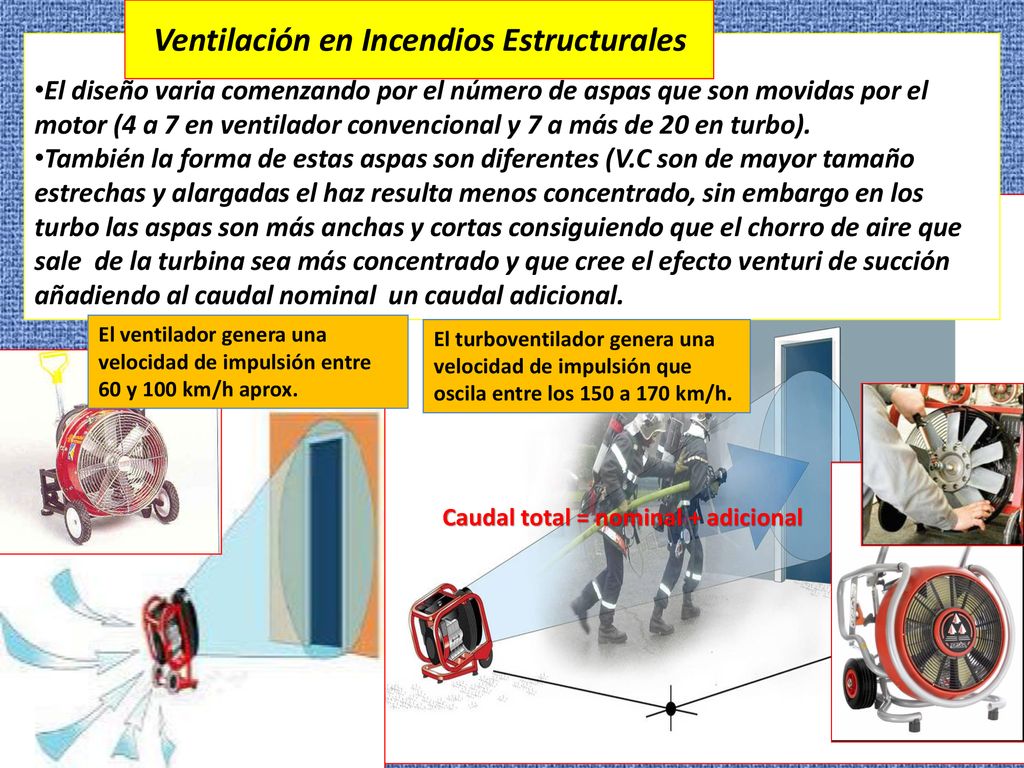 Ventilación en Incendios Estructurales

•El diseño varia comenzando por el número de aspas que son movidas por el motor (4 a 7 en ventilador convencional y 7 a más de 20 en turbo).
•También la forma de estas aspas son diferentes (V.C son de mayor tamaño estrechas y alargadas el haz resulta menos concentrado, sin embargo en los turbo las aspas son más anchas y cortas consiguiendo que el chorro de aire que sale de la turbina sea más concentrado y que cree el efecto venturi de succión añadiendo al caudal nominal un caudal adicional.

El ventilador genera una velocidad de impulsión entre 60 y 100 km/h aprox.

El turboventilador genera una velocidad de impulsión que oscila entre los 150 a 170 km/h.

Caudal total = nominal + adicional